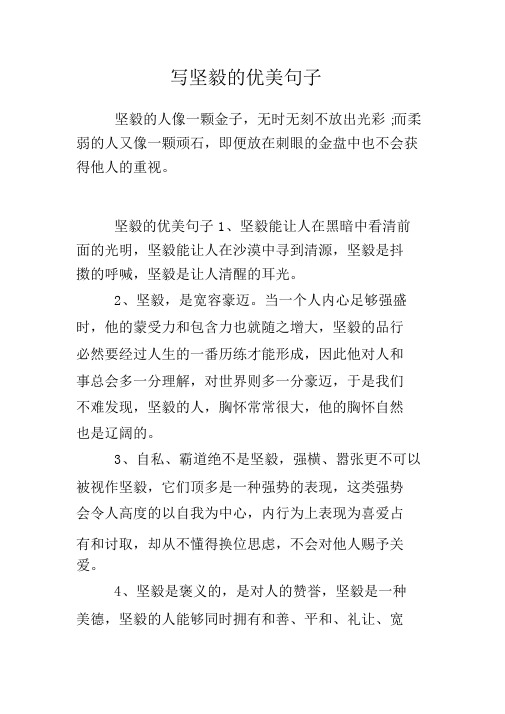 写坚毅的优美句子

坚毅的人像一颗金子，无时无刻不放出光彩 ;而柔弱的人又像一颗顽石，即便放在刺眼的金盘中也不会获得他人的重视。

坚毅的优美句子 1、坚毅能让人在黑暗中看清前面的光明，坚毅能让人在沙漠中寻到清源，坚毅是抖擞的呼喊，坚毅是让人清醒的耳光。

2、坚毅，是宽容豪迈。当一个人内心足够强盛时，他的蒙受力和包含力也就随之增大，坚毅的品行必然要经过人生的一番历练才能形成，因此他对人和事总会多一分理解，对世界则多一分豪迈，于是我们不难发现，坚毅的人，胸怀常常很大，他的胸怀自然也是辽阔的。

3、自私、霸道绝不是坚毅，强横、嚣张更不可以被视作坚毅，它们顶多是一种强势的表现，这类强势会令人高度的以自我为中心，内行为上表现为喜爱占有和讨取，却从不懂得换位思虑，不会对他人赐予关爱。

4、坚毅是褒义的，是对人的赞誉，坚毅是一种美德，坚毅的人能够同时拥有和善、平和、礼让、宽